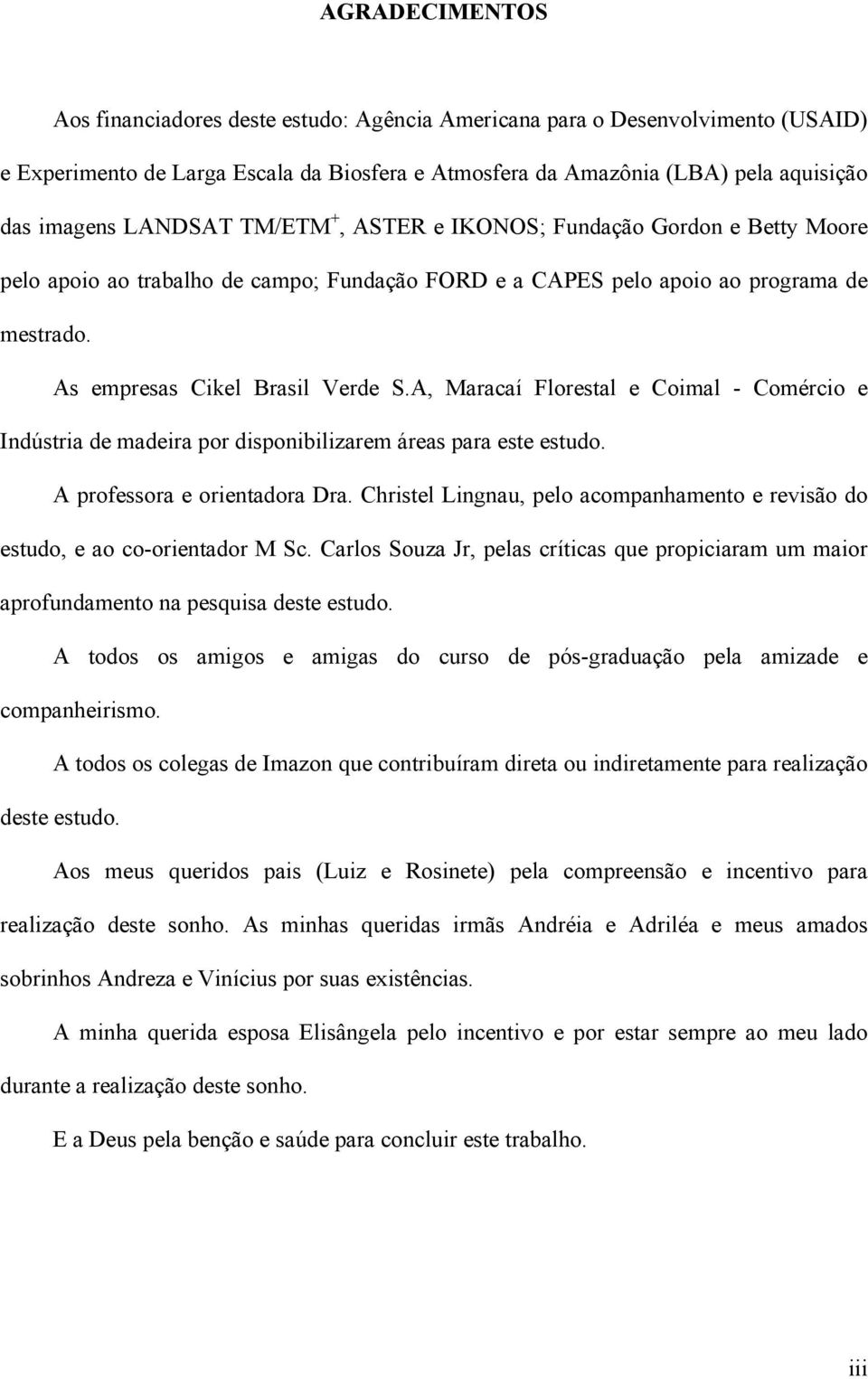 AGRADECIMENTOS

Aos financiadores deste estudo: Agência Americana para o Desenvolvimento (USAID) e Experimento de Larga Escala da Biosfera e Atmosfera da Amazônia (LBA) pela aquisição das imagens LANDSAT TM/ETM$^+$, ASTER e IKONOS; Fundação Gordon e Betty Moore pelo apoio ao trabalho de campo; Fundação FORD e a CAPES pelo apoio ao programa de mestrado.

As empresas Cikel Brasil Verde S.A, Maracaí Florestal e Coimal - Comércio e Indústria de madeira por disponibilizarem áreas para este estudo.

A professora e orientadora Dra. Christel Lingnau, pelo acompanhamento e revisão do estudo, e ao co-orientador M Sc. Carlos Souza Jr, pelas críticas que propiciaram um maior aprofundamento na pesquisa deste estudo.

A todos os amigos e amigas do curso de pós-graduação pela amizade e companheirismo.

A todos os colegas de Imazon que contribuíram direta ou indiretamente para realização deste estudo.

Aos meus queridos pais (Luiz e Rosinete) pela compreensão e incentivo para realização deste sonho. As minhas queridas irmãs Andréia e Adriléa e meus amados sobrinhos Andreza e Vinícius por suas existências.

A minha querida esposa Elisângela pelo incentivo e por estar sempre ao meu lado durante a realização deste sonho.

E a Deus pela benção e saúde para concluir este trabalho.

iii